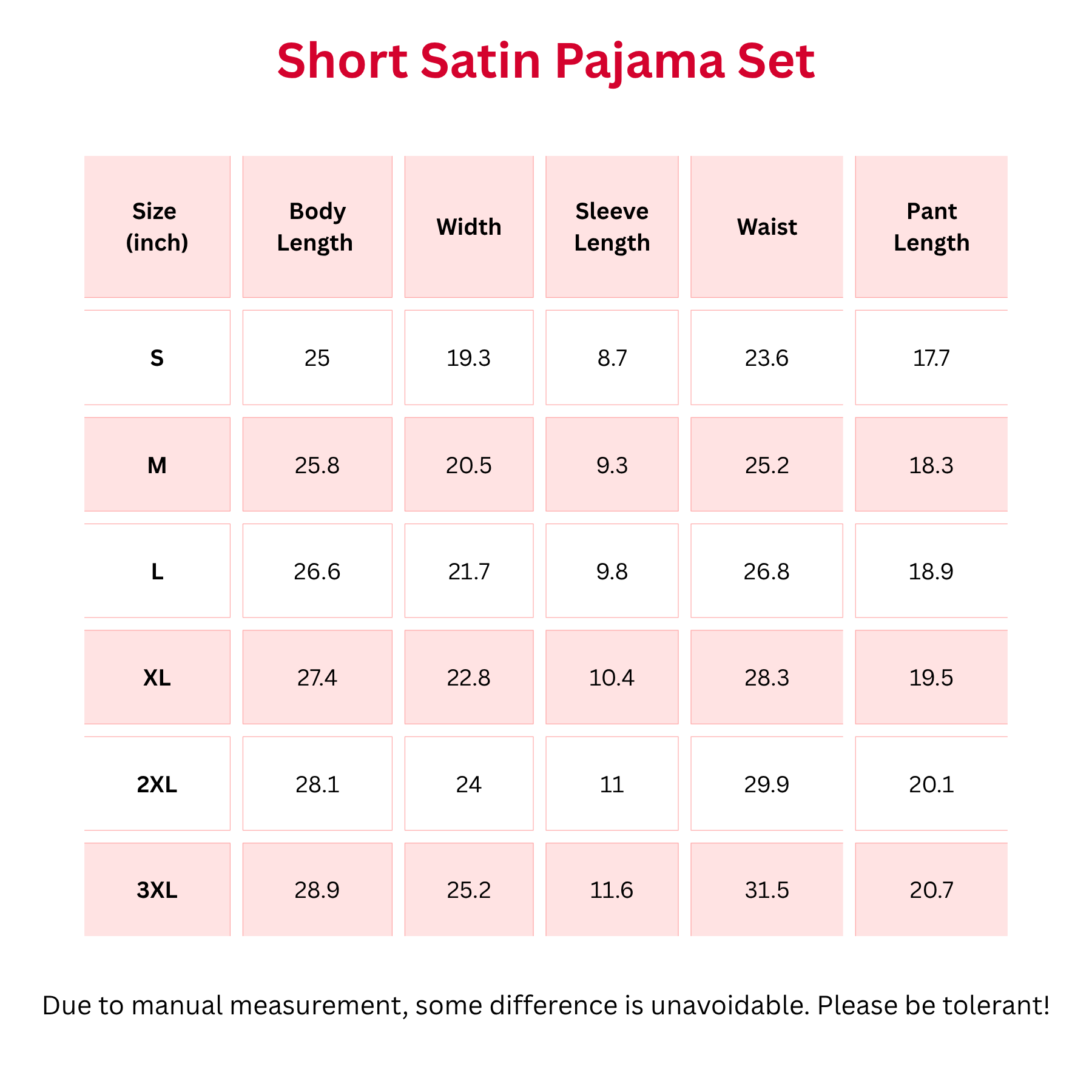 Short Satin Pajama Set

| Size (inch) | Body Length | Width | Sleeve Length | Waist | Pant Length |
|---|---|---|---|---|---|
| S | 25 | 19.3 | 8.7 | 23.6 | 17.7 |
| M | 25.8 | 20.5 | 9.3 | 25.2 | 18.3 |
| L | 26.6 | 21.7 | 9.8 | 26.8 | 18.9 |
| XL | 27.4 | 22.8 | 10.4 | 28.3 | 19.5 |
| 2XL | 28.1 | 24 | 11 | 29.9 | 20.1 |
| 3XL | 28.9 | 25.2 | 11.6 | 31.5 | 20.7 |

Due to manual measurement, some difference is unavoidable. Please be tolerant!